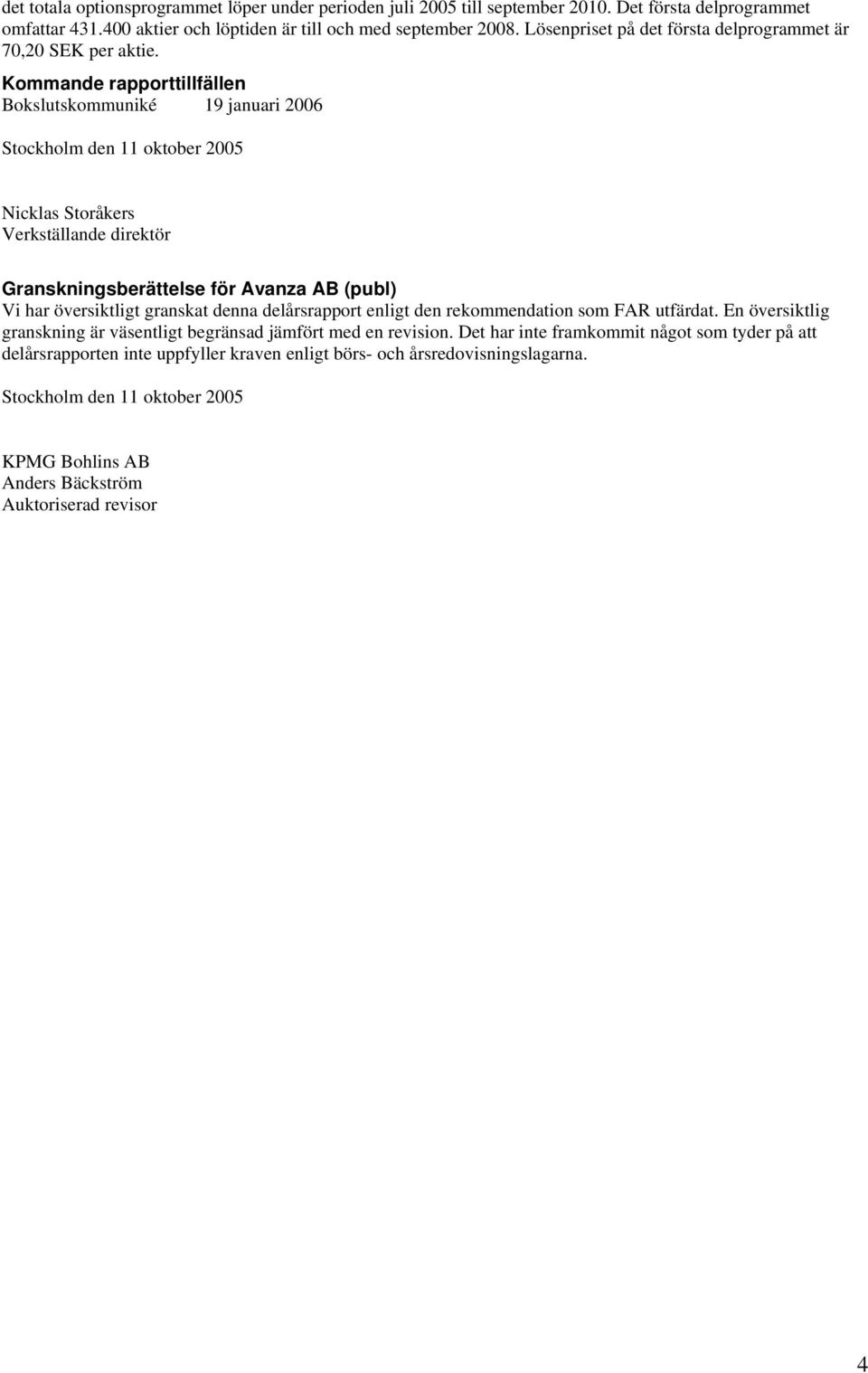 det totala optionsprogrammet löper under perioden juli 2005 till september 2010. Det första delprogrammet omfattar 431.400 aktier och löptiden är till och med september 2008. Lösenpriset på det första delprogrammet är 70,20 SEK per aktie.

Kommande rapporttillfällen
Bokslutskommuniké 19 januari 2006

Stockholm den 11 oktober 2005

Nicklas Storåkers
Verkställande direktör

Granskningsberättelse för Avanza AB (publ)
Vi har översiktligt granskat denna delårsrapport enligt den rekommendation som FAR utfärdat. En översiktlig granskning är väsentligt begränsad jämfört med en revision. Det har inte framkommit något som tyder på att delårsrapporten inte uppfyller kraven enligt börs- och årsredovisningslagarna.

Stockholm den 11 oktober 2005

KPMG Bohlins AB
Anders Bäckström
Auktoriserad revisor

4